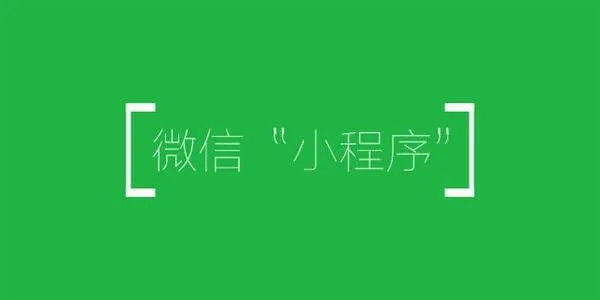 [微信“小程序”]